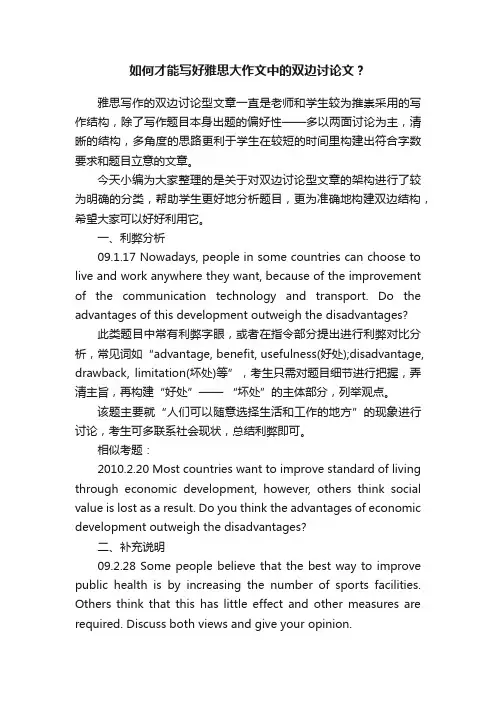 如何才能写好雅思大作文中的双边讨论文？

雅思写作的双边讨论型文章一直是老师和学生较为推崇采用的写作结构，除了写作题目本身出题的偏好性——多以两面讨论为主，清晰的结构，多角度的思路更利于学生在较短的时间里构建出符合字数要求和题目立意的文章。

今天小编为大家整理的是关于对双边讨论型文章的架构进行了较为明确的分类，帮助学生更好地分析题目，更为准确地构建双边结构，希望大家可以好好利用它。

一、利弊分析

09.1.17 Nowadays, people in some countries can choose to live and work anywhere they want, because of the improvement of the communication technology and transport. Do the advantages of this development outweigh the disadvantages?

此类题目中常有利弊字眼，或者在指令部分提出进行利弊对比分析，常见词如“advantage, benefit, usefulness(好处);disadvantage, drawback, limitation(坏处)等”，考生只需对题目细节进行把握，弄清主旨，再构建“好处”——“坏处”的主体部分，列举观点。

该题主要就“人们可以随意选择生活和工作的地方”的现象进行讨论，考生可多联系社会现状，总结利弊即可。

相似考题：

2010.2.20 Most countries want to improve standard of living through economic development, however, others think social value is lost as a result. Do you think the advantages of economic development outweigh the disadvantages?

二、补充说明

09.2.28 Some people believe that the best way to improve public health is by increasing the number of sports facilities. Others think that this has little effect and other measures are required. Discuss both views and give your opinion.